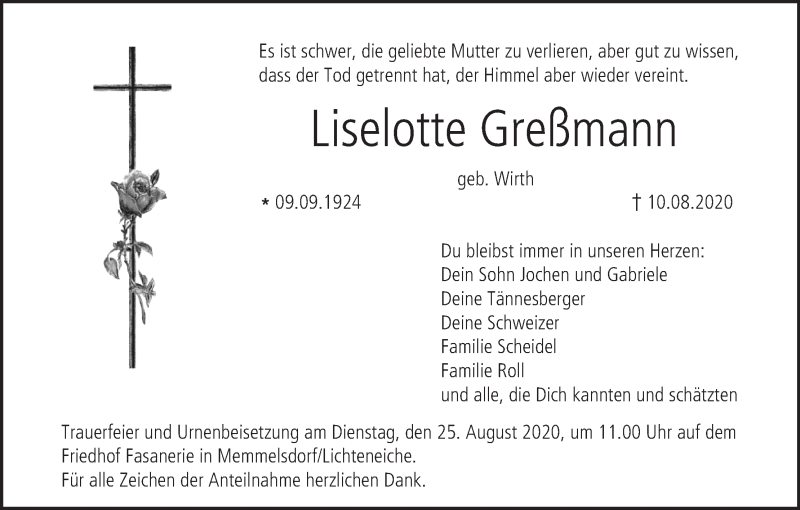 Es ist schwer, die geliebte Mutter zu verlieren, aber gut zu wissen, dass der Tod getrennt hat, der Himmel aber wieder vereint.

Liselotte Greßmann

geb. Wirth

* 09.09.1924 † 10.08.2020

Du bleibst immer in unseren Herzen:
Dein Sohn Jochen und Gabriele
Deine Tännesberger
Deine Schweizer
Familie Scheidel
Familie Roll
und alle, die Dich kannten und schätzten

Trauerfeier und Urnenbeisetzung am Dienstag, den 25. August 2020, um 11.00 Uhr auf dem Friedhof Fasanerie in Memmelsdorf/Lichteneiche.
Für alle Zeichen der Anteilnahme herzlichen Dank.